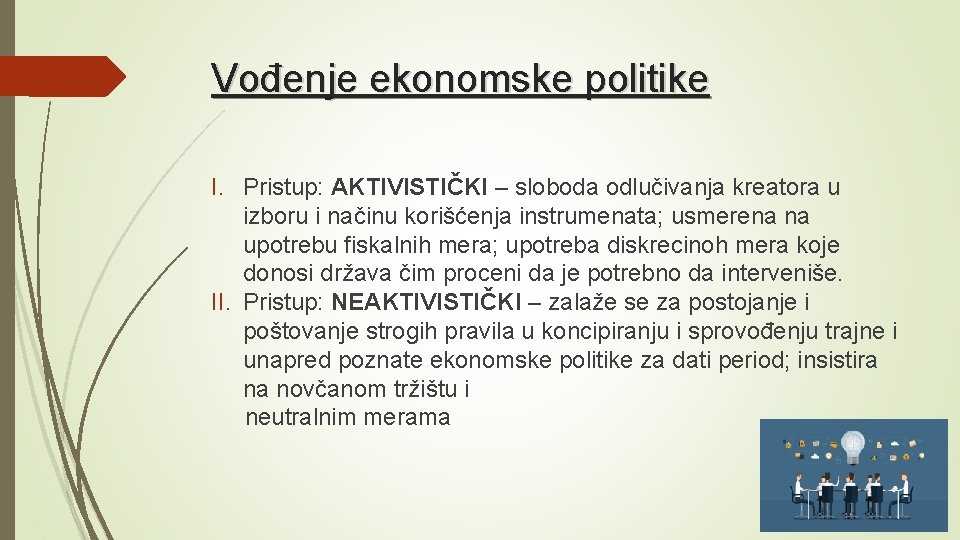 Vođenje ekonomske politike

I. Pristup: AKTIVISTIČKI – sloboda odlučivanja kreatora u izboru i načinu korišćenja instrumenata; usmerena na upotrebu fiskalnih mera; upotreba diskrecinoh mera koje donosi država čim proceni da je potrebno da interveniše.
II. Pristup: NEAKTIVISTIČKI – zalaže se za postojanje i poštovanje strogih pravila u koncipiranju i sprovođenju trajne i unapred poznate ekonomske politike za dati period; insistira na novčanom tržištu i neutralnim merama